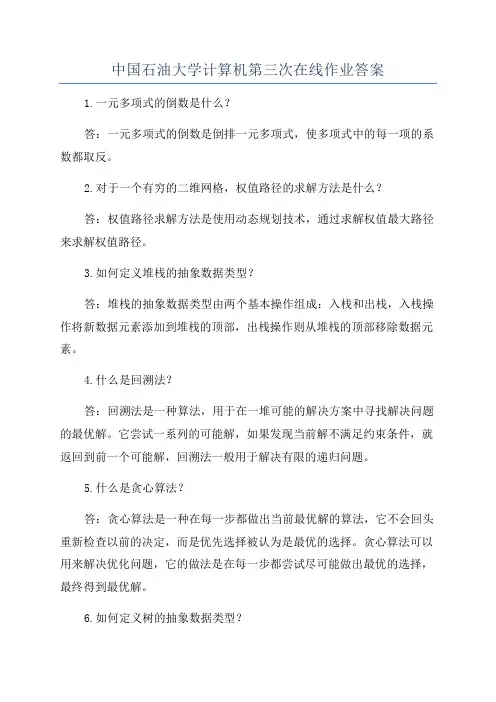 中国石油大学计算机第三次在线作业答案

1.一元多项式的倒数是什么？

答：一元多项式的倒数是倒排一元多项式，使多项式中的每一项的系数都取反。

2.对于一个有穷的二维网格，权值路径的求解方法是什么？

答：权值路径求解方法是使用动态规划技术，通过求解权值最大路径来求解权值路径。

3.如何定义堆栈的抽象数据类型？

答：堆栈的抽象数据类型由两个基本操作组成：入栈和出栈，入栈操作将新数据元素添加到堆栈的顶部，出栈操作则从堆栈的顶部移除数据元素。

4.什么是回溯法？

答：回溯法是一种算法，用于在一堆可能的解决方案中寻找解决问题的最优解。它尝试一系列的可能解，如果发现当前解不满足约束条件，就返回到前一个可能解，回溯法一般用于解决有限的递归问题。

5.什么是贪心算法？

答：贪心算法是一种在每一步都做出当前最优解的算法，它不会回头重新检查以前的决定，而是优先选择被认为是最优的选择。贪心算法可以用来解决优化问题，它的做法是在每一步都尝试尽可能做出最优的选择，最终得到最优解。

6.如何定义树的抽象数据类型？